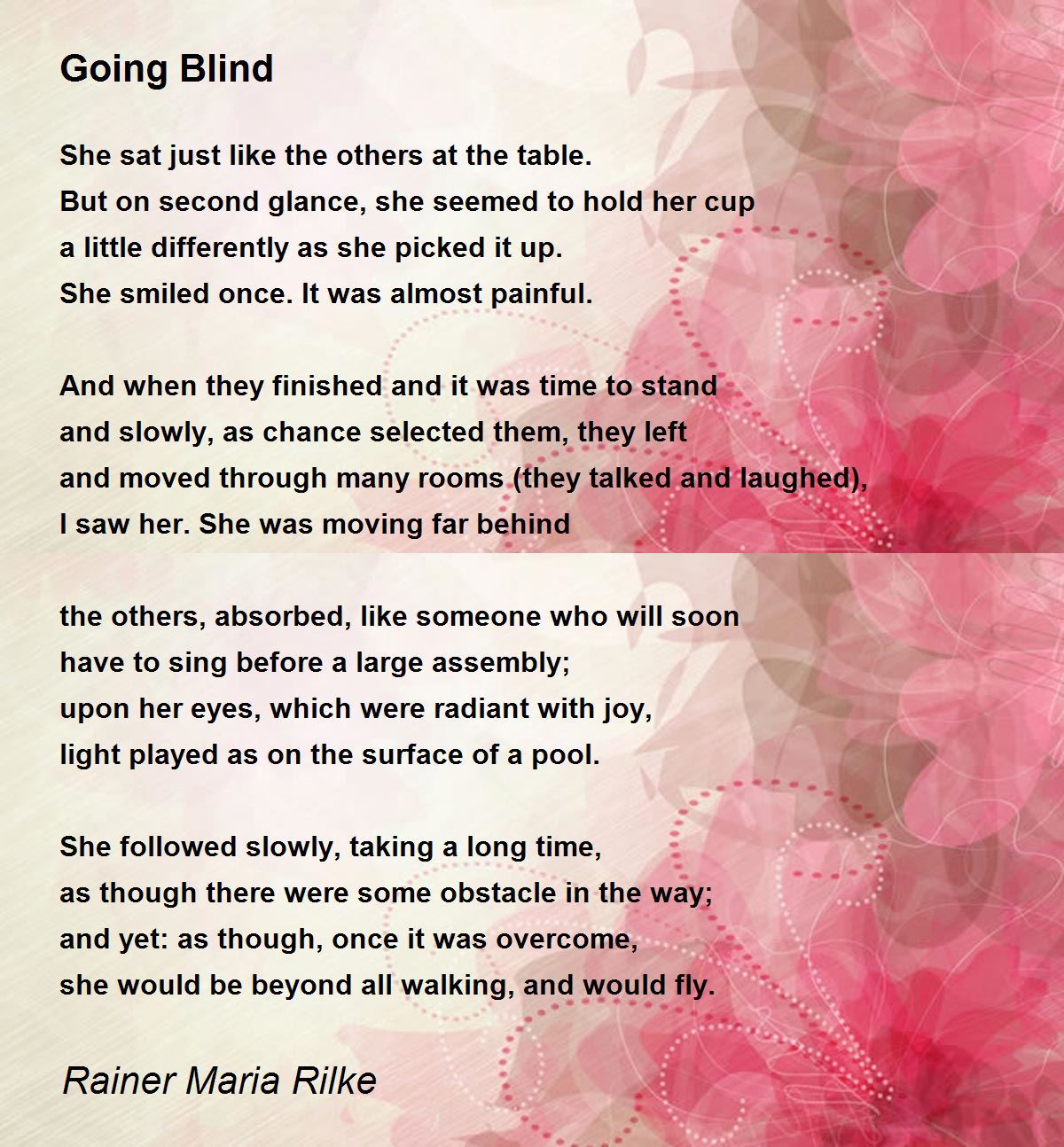 Going Blind

She sat just like the others at the table.
But on second glance, she seemed to hold her cup
a little differently as she picked it up.
She smiled once. It was almost painful.

And when they finished and it was time to stand
and slowly, as chance selected them, they left
and moved through many rooms (they talked and laughed),
I saw her. She was moving far behind

the others, absorbed, like someone who will soon
have to sing before a large assembly;
upon her eyes, which were radiant with joy,
light played as on the surface of a pool.

She followed slowly, taking a long time,
as though there were some obstacle in the way;
and yet: as though, once it was overcome,
she would be beyond all walking, and would fly.

Rainer Maria Rilke